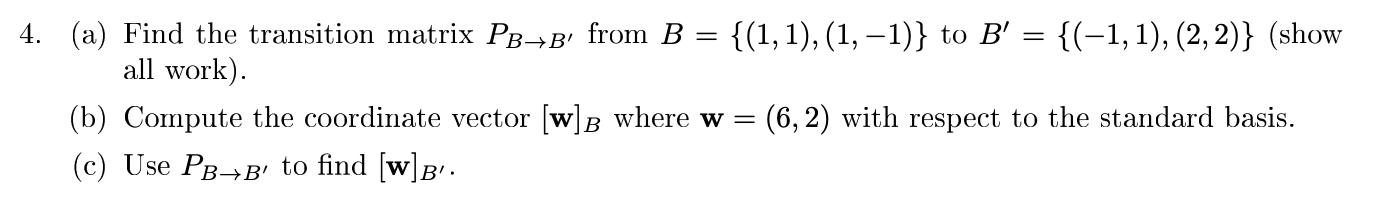 4. (a) Find the transition matrix $P_{B \to B'}$ from $B = \{(1,1),(1,-1)\}$ to $B' = \{(-1,1),(2,2)\}$ (show all work).

(b) Compute the coordinate vector $[\mathbf{w}]_B$ where $\mathbf{w} = (6,2)$ with respect to the standard basis.

(c) Use $P_{B \to B'}$ to find $[\mathbf{w}]_{B'}$.